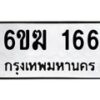 6ขฆ 166
กรุงเทพมหานคร